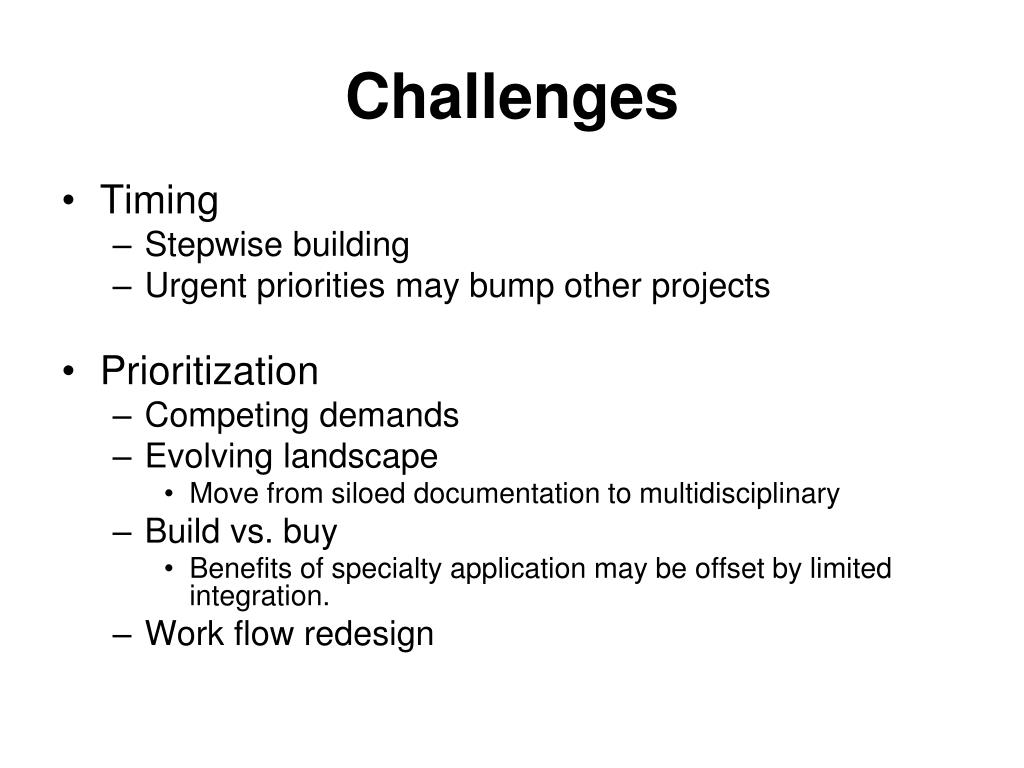 Challenges

• Timing
– Stepwise building
– Urgent priorities may bump other projects

• Prioritization
– Competing demands
– Evolving landscape
• Move from siloed documentation to multidisciplinary
– Build vs. buy
• Benefits of specialty application may be offset by limited integration.
– Work flow redesign